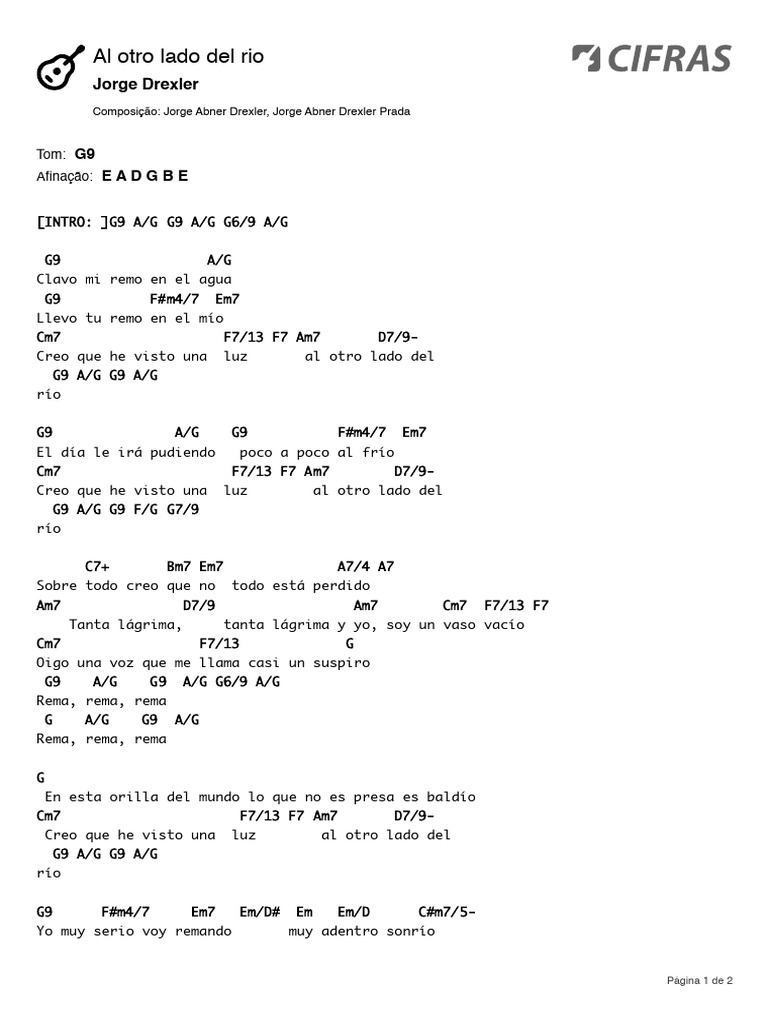 Al otro lado del rio
Jorge Drexler
Composição: Jorge Abner Drexler, Jorge Abner Drexler Prada

CIFRAS

Tom: G9
Afinação: E A D G B E

[INTRO: ]G9 A/G G9 A/G G6/9 A/G

G9 A/G
Clavo mi remo en el agua
G9 F#m4/7 Em7
Llevo tu remo en el mío
Cm7 F7/13 F7 Am7 D7/9-
Creo que he visto una luz al otro lado del
G9 A/G G9 A/G
río

G9 A/G G9 F#m4/7 Em7
El día le irá pudiendo poco a poco al frío
Cm7 F7/13 F7 Am7 D7/9-
Creo que he visto una luz al otro lado del
G9 A/G G9 F/G G7/9
río

C7+ Bm7 Em7 A7/4 A7
Sobre todo creo que no todo está perdido
Am7 D7/9 Am7 Cm7 F7/13 F7
Tanta lágrima, tanta lágrima y yo, soy un vaso vacío
Cm7 F7/13 G
Oigo una voz que me llama casi un suspiro
G9 A/G G9 A/G G6/9 A/G
Rema, rema, rema
G A/G G9 A/G
Rema, rema, rema

G
En esta orilla del mundo lo que no es presa es baldío
Cm7 F7/13 F7 Am7 D7/9-
Creo que he visto una luz al otro lado del
G9 A/G G9 A/G
río

G9 F#m4/7 Em7 Em/D# Em Em/D C#m7/5-
Yo muy serio voy remando muy adentro sonrío

Página 1 de 2